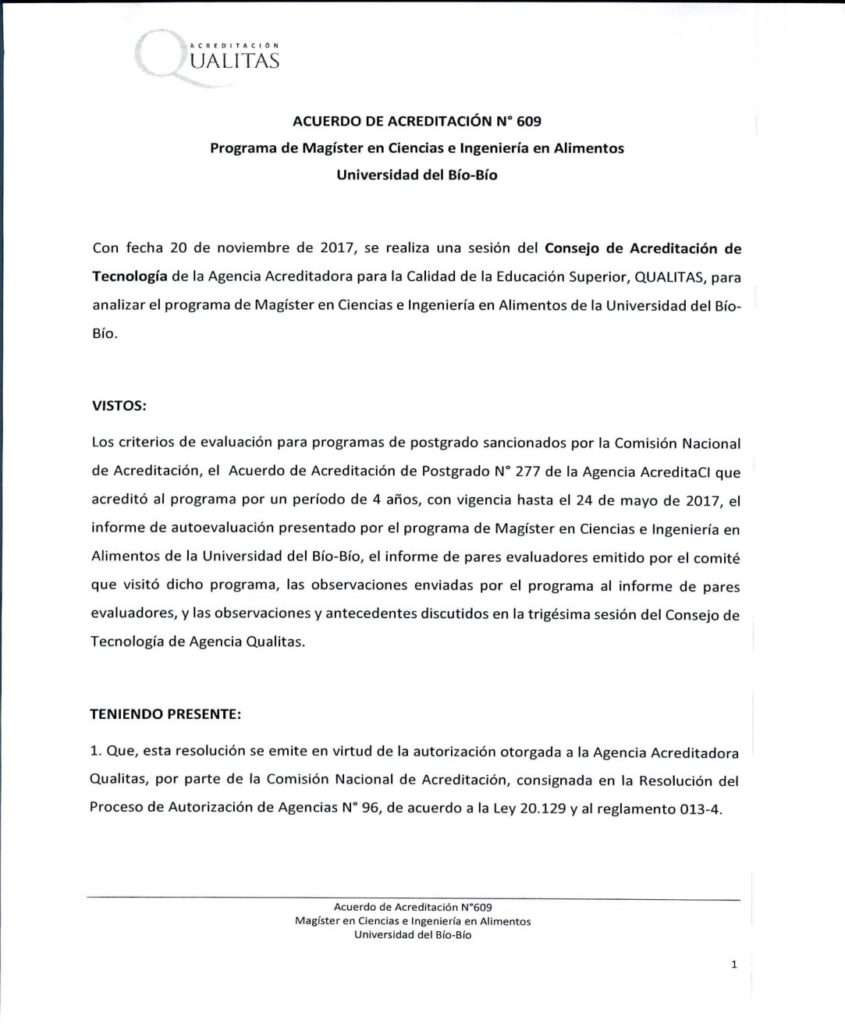 ACREDITACIÓN
QUALITAS

ACUERDO DE ACREDITACIÓN N° 609
Programa de Magíster en Ciencias e Ingeniería en Alimentos
Universidad del Bío-Bío

Con fecha 20 de noviembre de 2017, se realiza una sesión del Consejo de Acreditación de Tecnología de la Agencia Acreditadora para la Calidad de la Educación Superior, QUALITAS, para analizar el programa de Magíster en Ciencias e Ingeniería en Alimentos de la Universidad del Bío-Bío.

VISTOS:

Los criterios de evaluación para programas de postgrado sancionados por la Comisión Nacional de Acreditación, el Acuerdo de Acreditación de Postgrado N° 277 de la Agencia AcreditaCI que acreditó al programa por un período de 4 años, con vigencia hasta el 24 de mayo de 2017, el informe de autoevaluación presentado por el programa de Magíster en Ciencias e Ingeniería en Alimentos de la Universidad del Bío-Bío, el informe de pares evaluadores emitido por el comité que visitó dicho programa, las observaciones enviadas por el programa al informe de pares evaluadores, y las observaciones y antecedentes discutidos en la trigésima sesión del Consejo de Tecnología de Agencia Qualitas.

TENIENDO PRESENTE:

1. Que, esta resolución se emite en virtud de la autorización otorgada a la Agencia Acreditadora Qualitas, por parte de la Comisión Nacional de Acreditación, consignada en la Resolución del Proceso de Autorización de Agencias N° 96, de acuerdo a la Ley 20.129 y al reglamento 013-4.

Acuerdo de Acreditación N°609
Magíster en Ciencias e Ingeniería en Alimentos
Universidad del Bío-Bío

1